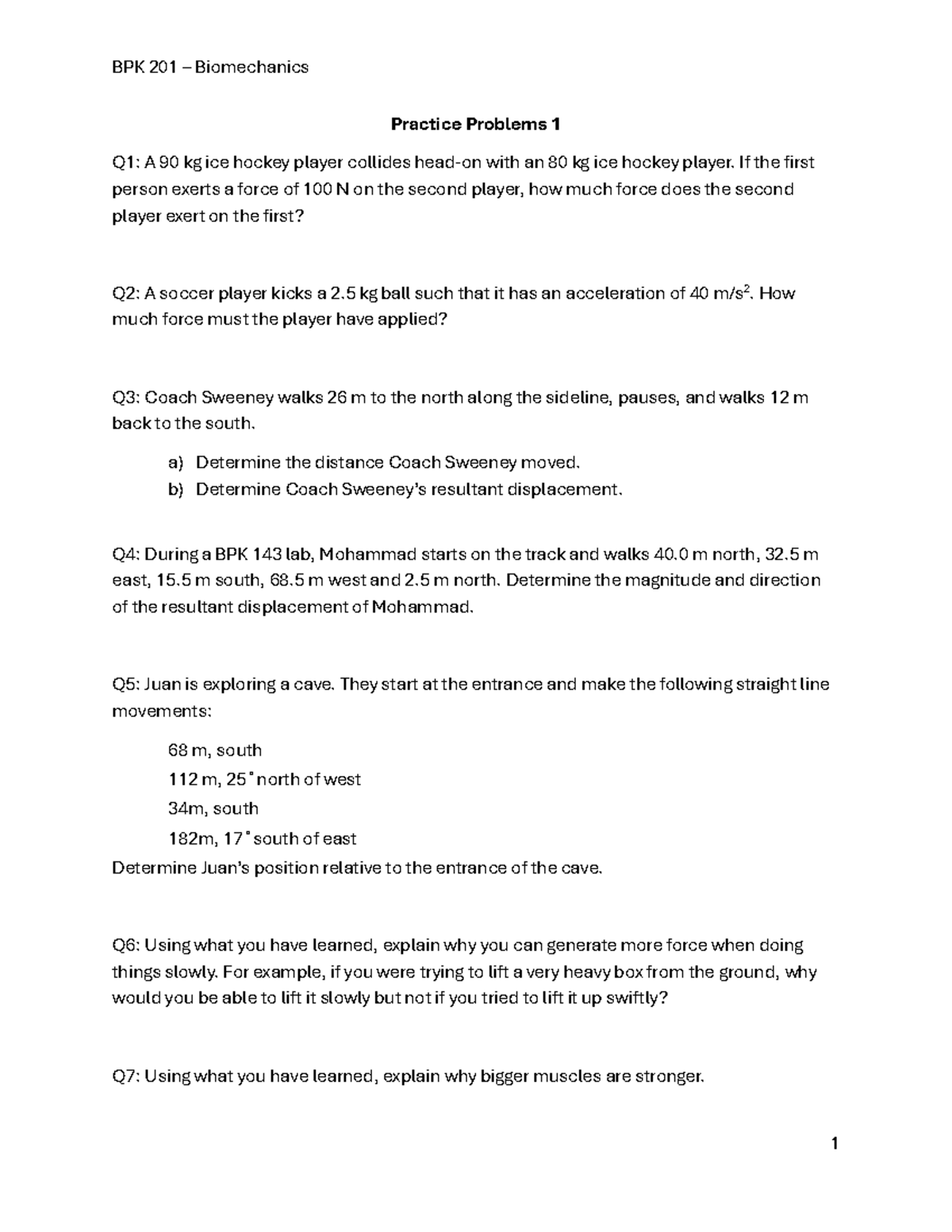 BPK 201 – Biomechanics

Practice Problems 1

Q1: A 90 kg ice hockey player collides head-on with an 80 kg ice hockey player. If the first person exerts a force of 100 N on the second player, how much force does the second player exert on the first?

Q2: A soccer player kicks a 2.5 kg ball such that it has an acceleration of 40 $m/s^2$. How much force must the player have applied?

Q3: Coach Sweeney walks 26 m to the north along the sideline, pauses, and walks 12 m back to the south.

a) Determine the distance Coach Sweeney moved.
b) Determine Coach Sweeney's resultant displacement.

Q4: During a BPK 143 lab, Mohammad starts on the track and walks 40.0 m north, 32.5 m east, 15.5 m south, 68.5 m west and 2.5 m north. Determine the magnitude and direction of the resultant displacement of Mohammad.

Q5: Juan is exploring a cave. They start at the entrance and make the following straight line movements:

68 m, south
112 m, 25° north of west
34m, south
182m, 17° south of east

Determine Juan's position relative to the entrance of the cave.

Q6: Using what you have learned, explain why you can generate more force when doing things slowly. For example, if you were trying to lift a very heavy box from the ground, why would you be able to lift it slowly but not if you tried to lift it up swiftly?

Q7: Using what you have learned, explain why bigger muscles are stronger.

1